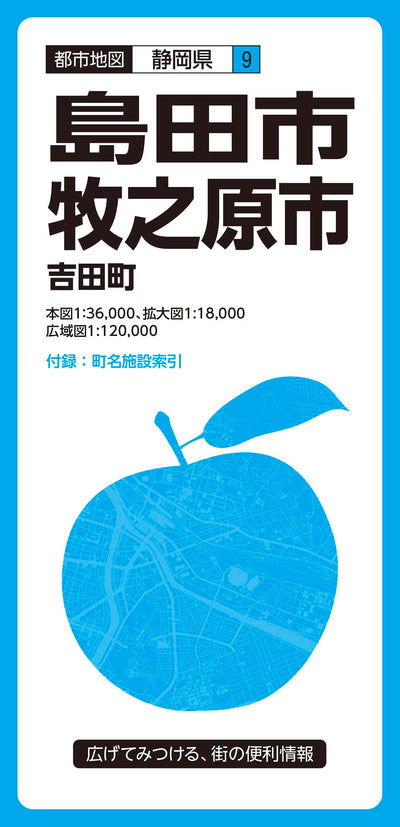 都市地図 静岡県 9

島田市
牧之原市
吉田町

本図1:36,000、拡大図1:18,000
広域図1:120,000

付録：町名施設索引

広げてみつける、街の便利情報